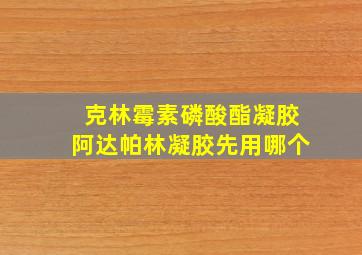 克林霉素磷酸酯凝胶
阿达帕林凝胶先用哪个